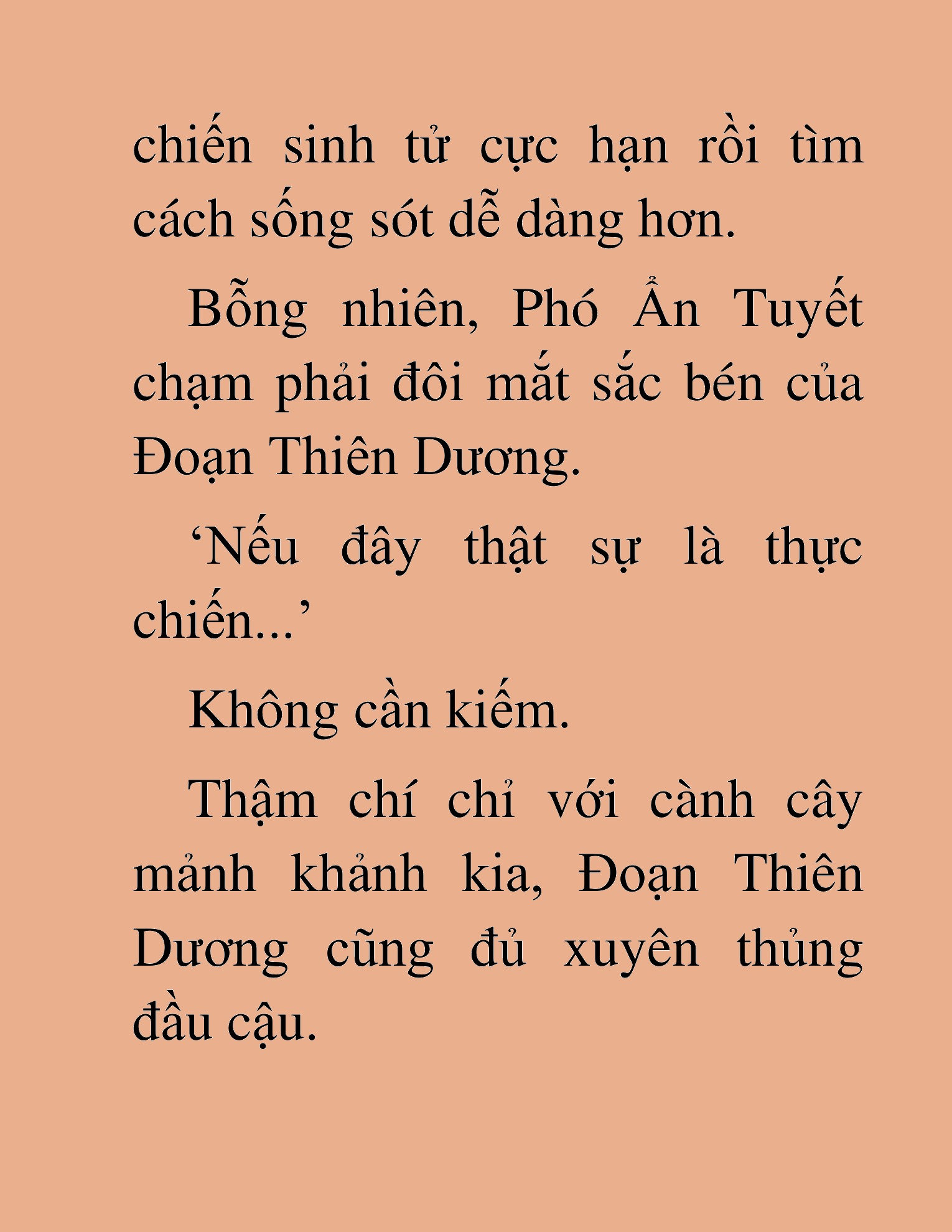 chiến sinh tử cực hạn rồi tìm cách sống sót dễ dàng hơn.

Bỗng nhiên, Phó Ẩn Tuyết chạm phải đôi mắt sắc bén của Đoạn Thiên Dương.

‘Nếu đây thật sự là thực chiến...’

Không cần kiếm.

Thậm chí chỉ với cành cây mảnh khảnh kia, Đoạn Thiên Dương cũng đủ xuyên thủng đầu cậu.